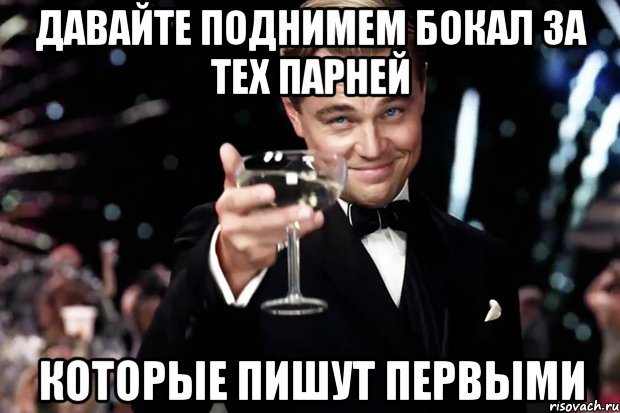 ДАВАЙТЕ ПОДНИМЕМ БОКАЛ ЗА ТЕХ ПАРНЕЙ

КОТОРЫЕ ПИШУТ ПЕРВЫМИ

risovach.ru